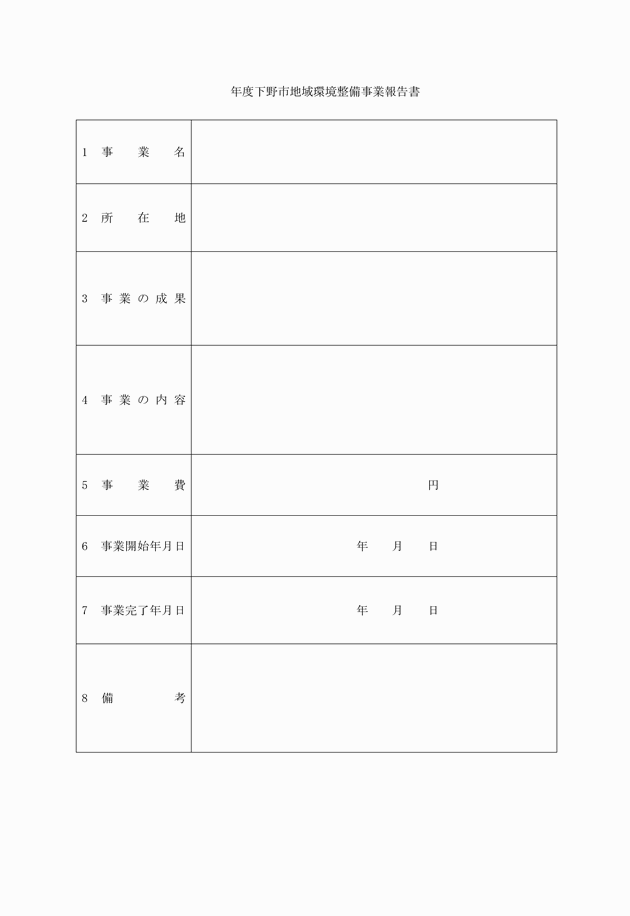 年度下野市地域環境整備事業報告書

| | |
|---|---|
| 1 事 業 名 | |
| 2 所 在 地 | |
| 3 事業の成果 | |
| 4 事業の内容 | |
| 5 事 業 費 | 円 |
| 6 事業開始年月日 | 年 月 日 |
| 7 事業完了年月日 | 年 月 日 |
| 8 備 考 | |